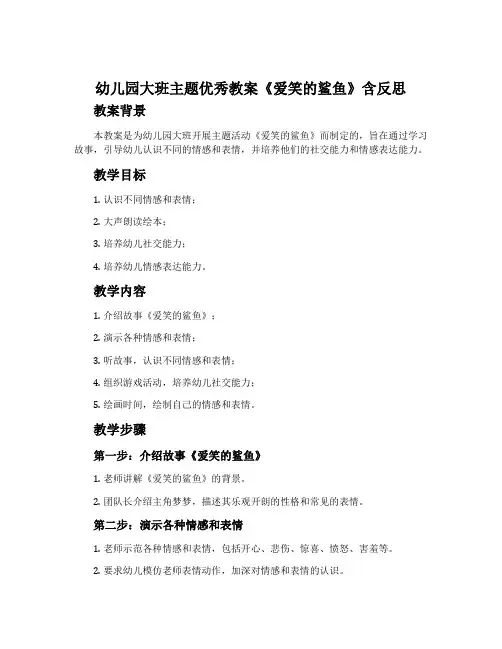 幼儿园大班主题优秀教案《爱笑的鲨鱼》含反思

教案背景

本教案是为幼儿园大班开展主题活动《爱笑的鲨鱼》而制定的，旨在通过学习故事，引导幼儿认识不同的情感和表情，并培养他们的社交能力和情感表达能力。

教学目标

1. 认识不同情感和表情；

2. 大声朗读绘本；

3. 培养幼儿社交能力；

4. 培养幼儿情感表达能力。

教学内容

1. 介绍故事《爱笑的鲨鱼》；

2. 演示各种情感和表情；

3. 听故事，认识不同情感和表情；

4. 组织游戏活动，培养幼儿社交能力；

5. 绘画时间，绘制自己的情感和表情。

教学步骤

第一步：介绍故事《爱笑的鲨鱼》

1. 老师讲解《爱笑的鲨鱼》的背景。

2. 团队长介绍主角梦梦，描述其乐观开朗的性格和常见的表情。

第二步：演示各种情感和表情

1. 老师示范各种情感和表情，包括开心、悲伤、惊喜、愤怒、害羞等。

2. 要求幼儿模仿老师表情动作，加深对情感和表情的认识。